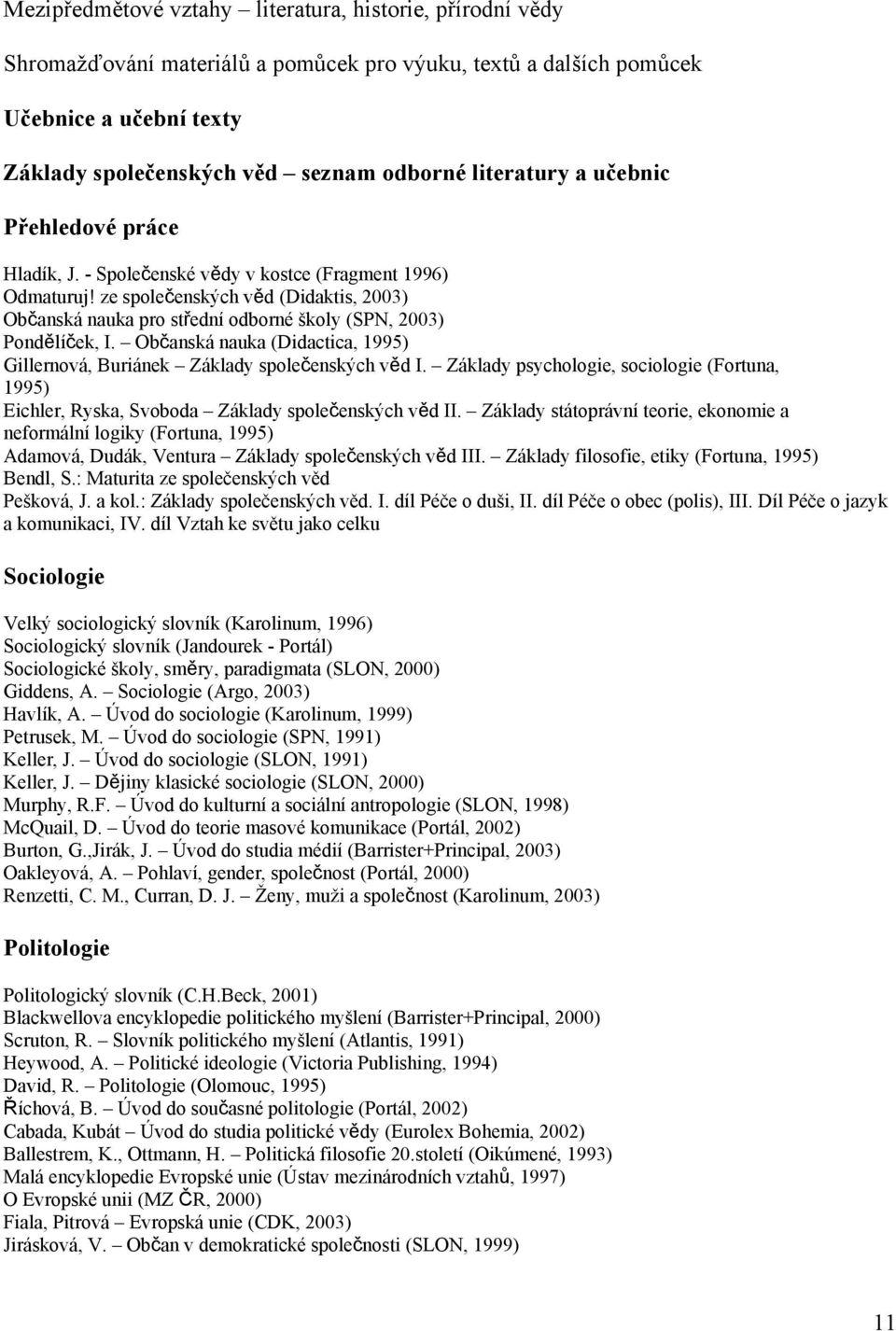 Mezipředmětové vztahy – literatura, historie, přírodní vědy

Shromažďování materiálů a pomůcek pro výuku, textů a dalších pomůcek

Učebnice a učební texty

Základy společenských věd – seznam odborné literatury a učebnic

Přehledové práce

Hladík, J. - Společenské vědy v kostce (Fragment 1996)
Odmaturuj! ze společenských věd (Didaktis, 2003)
Občanská nauka pro střední odborné školy (SPN, 2003)
Pondělíček, I. – Občanská nauka (Didactica, 1995)
Gillernová, Buriánek – Základy společenských věd I. – Základy psychologie, sociologie (Fortuna, 1995)
Eichler, Ryska, Svoboda – Základy společenských věd II. – Základy státoprávní teorie, ekonomie a neformální logiky (Fortuna, 1995)
Adamová, Dudák, Ventura – Základy společenských věd III. – Základy filosofie, etiky (Fortuna, 1995)
Bendl, S.: Maturita ze společenských věd
Pešková, J. a kol.: Základy společenských věd. I. díl Péče o duši, II. díl Péče o obec (polis), III. Díl Péče o jazyk a komunikaci, IV. díl Vztah ke světu jako celku

Sociologie

Velký sociologický slovník (Karolinum, 1996)
Sociologický slovník (Jandourek - Portál)
Sociologické školy, směry, paradigmata (SLON, 2000)
Giddens, A. – Sociologie (Argo, 2003)
Havlík, A. – Úvod do sociologie (Karolinum, 1999)
Petrusek, M. – Úvod do sociologie (SPN, 1991)
Keller, J. – Úvod do sociologie (SLON, 1991)
Keller, J. – Dějiny klasické sociologie (SLON, 2000)
Murphy, R.F. – Úvod do kulturní a sociální antropologie (SLON, 1998)
McQuail, D. – Úvod do teorie masové komunikace (Portál, 2002)
Burton, G.,Jirák, J. – Úvod do studia médií (Barrister+Principal, 2003)
Oakleyová, A. – Pohlaví, gender, společnost (Portál, 2000)
Renzetti, C. M., Curran, D. J. – Ženy, muži a společnost (Karolinum, 2003)

Politologie

Politologický slovník (C.H.Beck, 2001)
Blackwellova encyklopedie politického myšlení (Barrister+Principal, 2000)
Scruton, R. – Slovník politického myšlení (Atlantis, 1991)
Heywood, A. – Politické ideologie (Victoria Publishing, 1994)
David, R. – Politologie (Olomouc, 1995)
Říchová, B. – Úvod do současné politologie (Portál, 2002)
Cabada, Kubát – Úvod do studia politické vědy (Eurolex Bohemia, 2002)
Ballestrem, K., Ottmann, H. – Politická filosofie 20.století (Oikúmené, 1993)
Malá encyklopedie Evropské unie (Ústav mezinárodních vztahů, 1997)
O Evropské unii (MZ ČR, 2000)
Fiala, Pitrová – Evropská unie (CDK, 2003)
Jirásková, V. – Občan v demokratické společnosti (SLON, 1999)

11